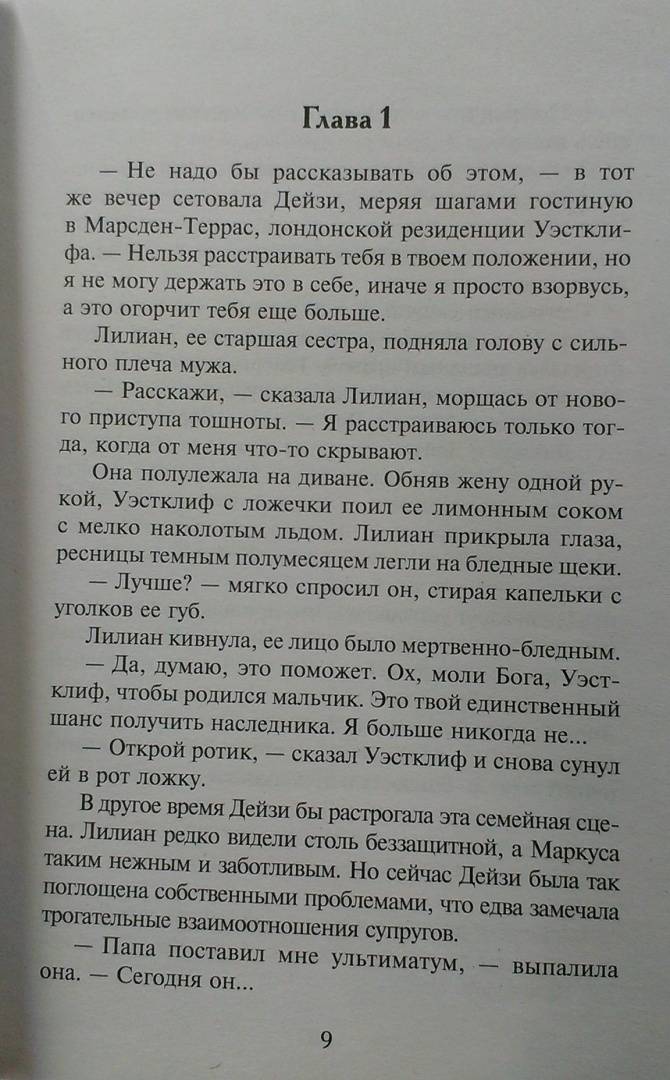 Глава 1

— Не надо бы рассказывать об этом, — в тот же вечер сетовала Дейзи, меряя шагами гостиную в Марсден-Террас, лондонской резиденции Уэстклифа. — Нельзя расстраивать тебя в твоем положении, но я не могу держать это в себе, иначе я просто взорвусь, а это огорчит тебя еще больше.

Лилиан, ее старшая сестра, подняла голову с сильного плеча мужа.

— Расскажи, — сказала Лилиан, морщась от нового приступа тошноты. — Я расстраиваюсь только тогда, когда от меня что-то скрывают.

Она полулежала на диване. Обняв жену одной рукой, Уэстклиф с ложечки поил ее лимонным соком с мелко наколотым льдом. Лилиан прикрыла глаза, ресницы темным полумесяцем легли на бледные щеки.

— Лучше? — мягко спросил он, стирая капельки с уголков ее губ.

Лилиан кивнула, ее лицо было мертвенно-бледным.

— Да, думаю, это поможет. Ох, моли Бога, Уэстклиф, чтобы родился мальчик. Это твой единственный шанс получить наследника. Я больше никогда не...

— Открой ротик, — сказал Уэстклиф и снова сунул ей в рот ложку.

В другое время Дейзи бы растрогала эта семейная сцена. Лилиан редко видели столь беззащитной, а Маркуса таким нежным и заботливым. Но сейчас Дейзи была так поглощена собственными проблемами, что едва замечала трогательные взаимоотношения супругов.

— Папа поставил мне ультиматум, — выпалила она. — Сегодня он...

9